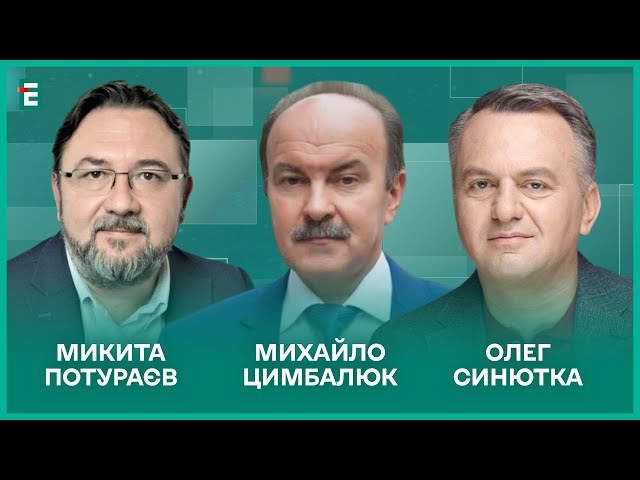 Е

МИКИТА ПОТУРАЄВ

МИХАЙЛО ЦИМБАЛЮК

ОЛЕГ СИНЮТКА